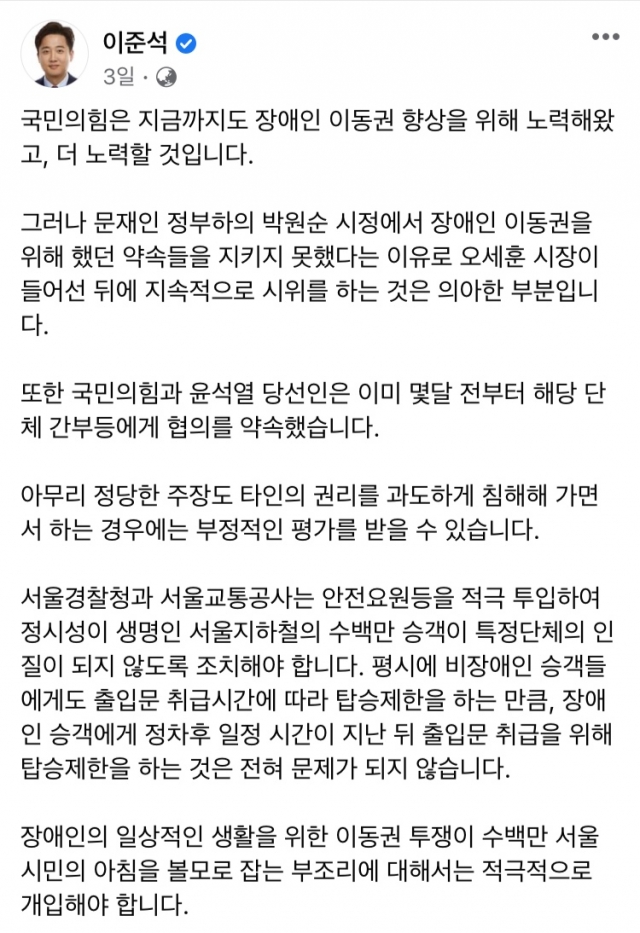 이준석
3일 ·

국민의힘은 지금까지도 장애인 이동권 향상을 위해 노력해왔고, 더 노력할 것입니다.

그러나 문재인 정부하의 박원순 시정에서 장애인 이동권을 위해 했던 약속들을 지키지 못했다는 이유로 오세훈 시장이 들어선 뒤에 지속적으로 시위를 하는 것은 의아한 부분입니다.

또한 국민의힘과 윤석열 당선인은 이미 몇달 전부터 해당 단체 간부등에게 협의를 약속했습니다.

아무리 정당한 주장도 타인의 권리를 과도하게 침해해 가면서 하는 경우에는 부정적인 평가를 받을 수 있습니다.

서울경찰청과 서울교통공사는 안전요원등을 적극 투입하여 정시성이 생명인 서울지하철의 수백만 승객이 특정단체의 인질이 되지 않도록 조치해야 합니다. 평시에 비장애인 승객들에게도 출입문 취급시간에 따라 탑승제한을 하는 만큼, 장애인 승객에게 정차후 일정 시간이 지난 뒤 출입문 취급을 위해 탑승제한을 하는 것은 전혀 문제가 되지 않습니다.

장애인의 일상적인 생활을 위한 이동권 투쟁이 수백만 서울 시민의 아침을 볼모로 잡는 부조리에 대해서는 적극적으로 개입해야 합니다.